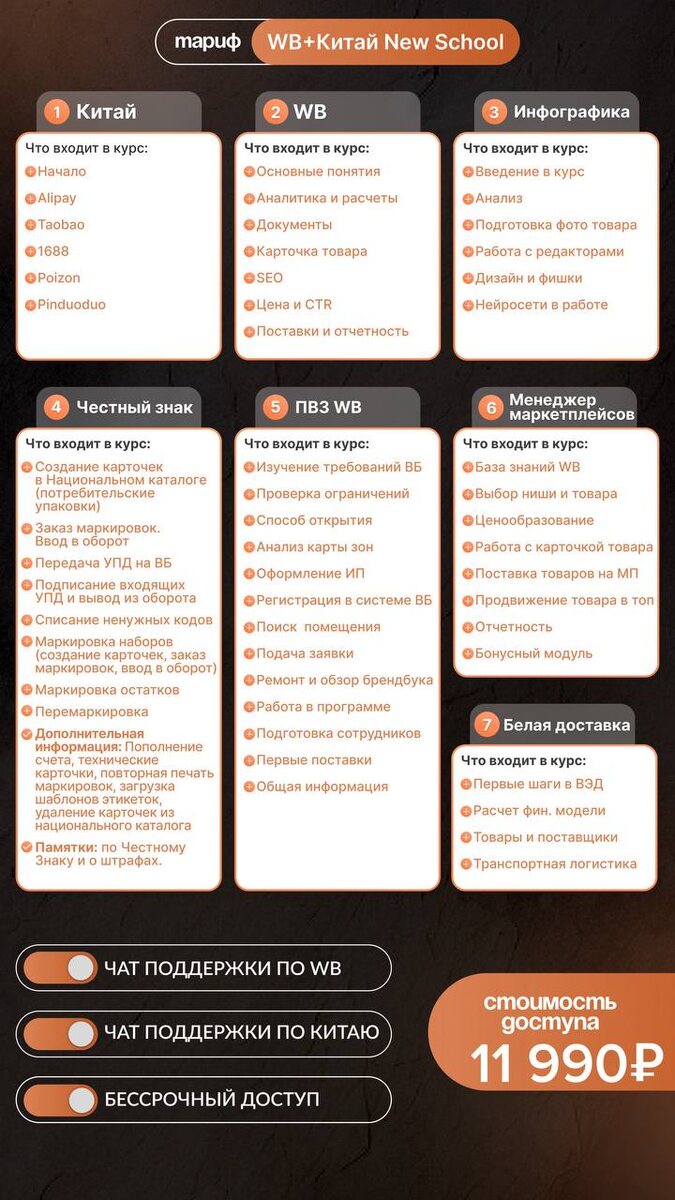 тариф WB+Китай New School

1 Китай
Что входит в курс:
Начало
Alipay
Taobao
1688
Poizon
Pinduoduo

2 WB
Что входит в курс:
Основные понятия
Аналитика и расчеты
Документы
Карточка товара
SEO
Цена и CTR
Поставки и отчетность

3 Инфографика
Что входит в курс:
Введение в курс
Анализ
Подготовка фото товара
Работа с редакторами
Дизайн и фишки
Нейросети в работе

4 Честный знак
Что входит в курс:
Создание карточек в Национальном каталоге (потребительские упаковки)
Заказ маркировок. Ввод в оборот
Передача УПД на ВБ
Подписание входящих УПД и вывод из оборота
Списание ненужных кодов
Маркировка наборов (создание карточек, заказ маркировок, ввод в оборот)
Маркировка остатков
Перемаркировка
Дополнительная информация: Пополнение счета, технические карточки, повторная печать маркировок, загрузка шаблонов этикеток, удаление карточек из национального каталога
Памятки: по Честному Знаку и о штрафах.

5 ПВЗ WB
Что входит в курс:
Изучение требований ВБ
Проверка ограничений
Способ открытия
Анализ карты зон
Оформление ИП
Регистрация в системе ВБ
Поиск помещения
Подача заявки
Ремонт и обзор брендбука
Работа в программе
Подготовка сотрудников
Первые поставки
Общая информация

6 Менеджер маркетплейсов
Что входит в курс:
База знаний WB
Выбор ниши и товара
Ценообразование
Работа с карточкой товара
Поставка товаров на МП
Продвижение товара в топ
Отчетность
Бонусный модуль

7 Белая доставка
Что входит в курс:
Первые шаги в ВЭД
Расчет фин. модели
Товары и поставщики
Транспортная логистика

ЧАТ ПОДДЕРЖКИ ПО WB
ЧАТ ПОДДЕРЖКИ ПО КИТАЮ
БЕССРОЧНЫЙ ДОСТУП

стоимость доступа
11 990₽